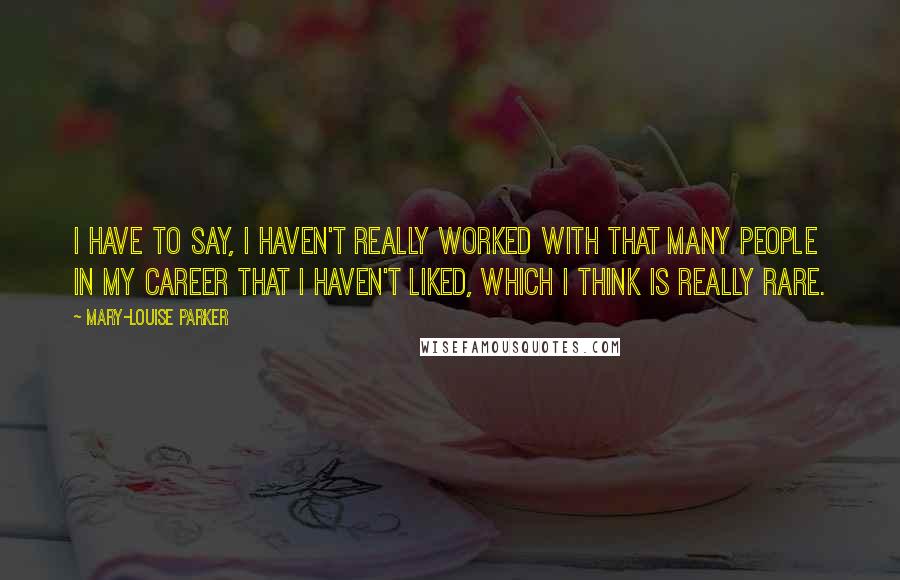 I HAVE TO SAY, I HAVEN'T REALLY WORKED WITH THAT MANY PEOPLE IN MY CAREER THAT I HAVEN'T LIKED, WHICH I THINK IS REALLY RARE.

~ MARY-LOUISE PARKER

WISEFAMOUSQUOTES.COM